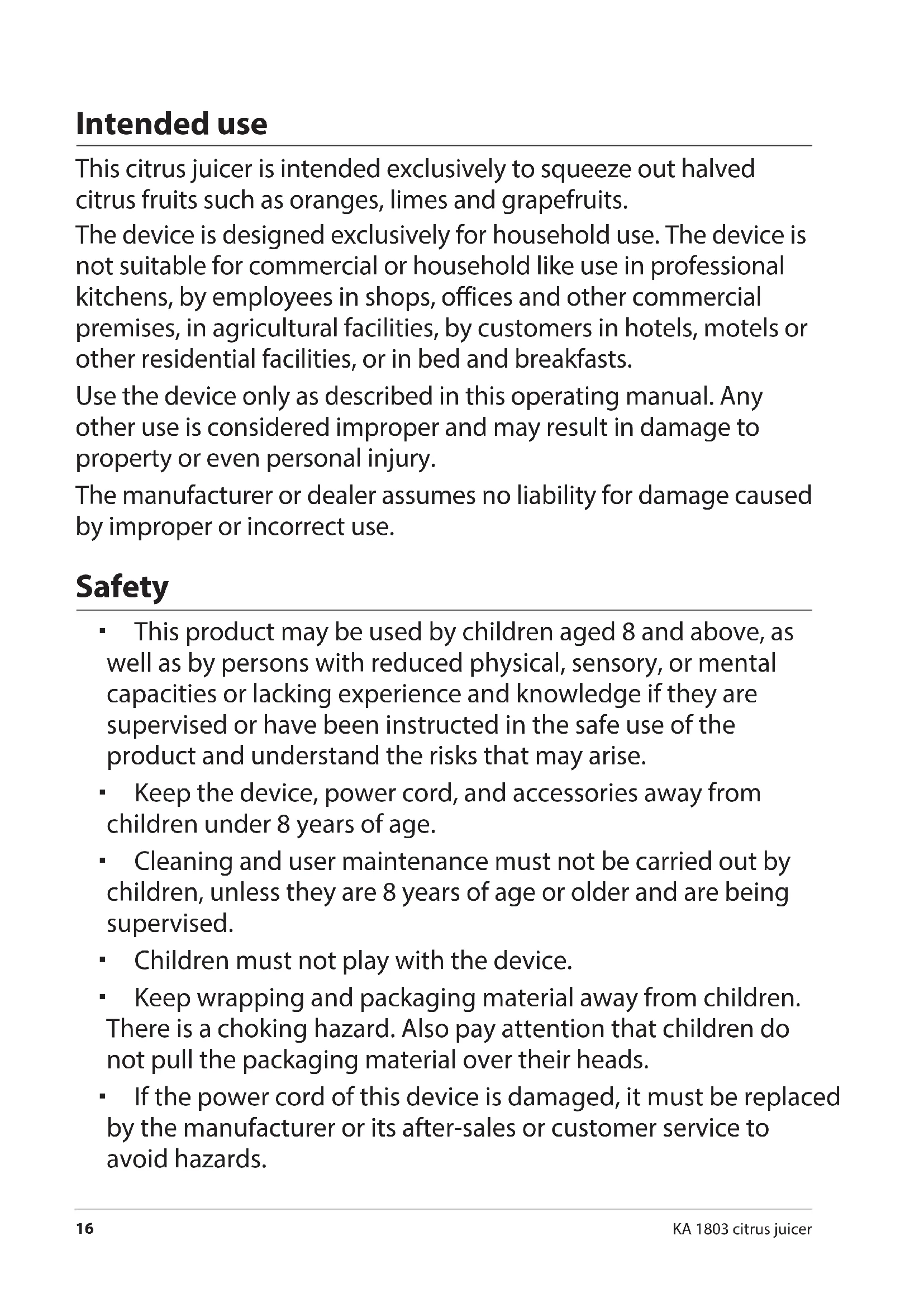 Intended use

This citrus juicer is intended exclusively to squeeze out halved citrus fruits such as oranges, limes and grapefruits.

The device is designed exclusively for household use. The device is not suitable for commercial or household like use in professional kitchens, by employees in shops, offices and other commercial premises, in agricultural facilities, by customers in hotels, motels or other residential facilities, or in bed and breakfasts.

Use the device only as described in this operating manual. Any other use is considered improper and may result in damage to property or even personal injury.

The manufacturer or dealer assumes no liability for damage caused by improper or incorrect use.

Safety

▪ This product may be used by children aged 8 and above, as well as by persons with reduced physical, sensory, or mental capacities or lacking experience and knowledge if they are supervised or have been instructed in the safe use of the product and understand the risks that may arise.

▪ Keep the device, power cord, and accessories away from children under 8 years of age.

▪ Cleaning and user maintenance must not be carried out by children, unless they are 8 years of age or older and are being supervised.

▪ Children must not play with the device.

▪ Keep wrapping and packaging material away from children. There is a choking hazard. Also pay attention that children do not pull the packaging material over their heads.

▪ If the power cord of this device is damaged, it must be replaced by the manufacturer or its after-sales or customer service to avoid hazards.

16

KA 1803 citrus juicer